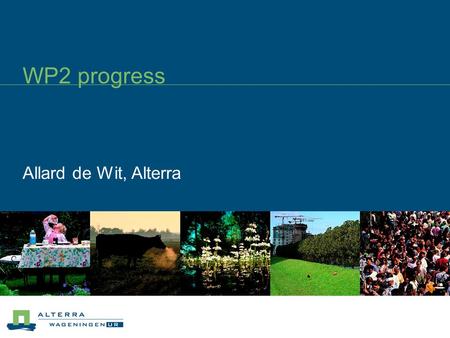 WP2 progress

Allard de Wit, Alterra

ALTERRA
WAGENINGEN UR